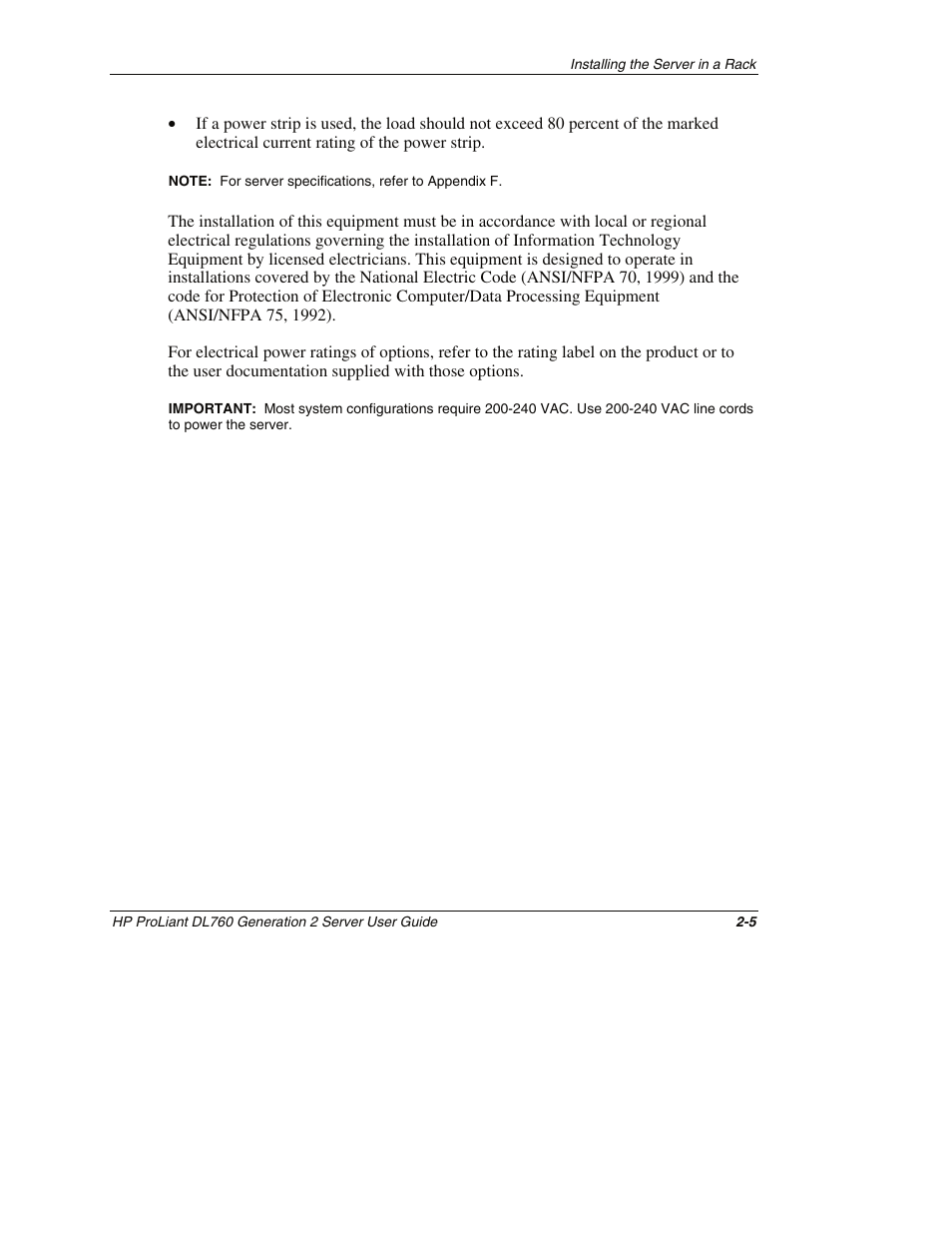 Installing the Server in a Rack

• If a power strip is used, the load should not exceed 80 percent of the marked electrical current rating of the power strip.

NOTE: For server specifications, refer to Appendix F.

The installation of this equipment must be in accordance with local or regional electrical regulations governing the installation of Information Technology Equipment by licensed electricians. This equipment is designed to operate in installations covered by the National Electric Code (ANSI/NFPA 70, 1999) and the code for Protection of Electronic Computer/Data Processing Equipment (ANSI/NFPA 75, 1992).

For electrical power ratings of options, refer to the rating label on the product or to the user documentation supplied with those options.

IMPORTANT: Most system configurations require 200-240 VAC. Use 200-240 VAC line cords to power the server.

HP ProLiant DL760 Generation 2 Server User Guide 2-5